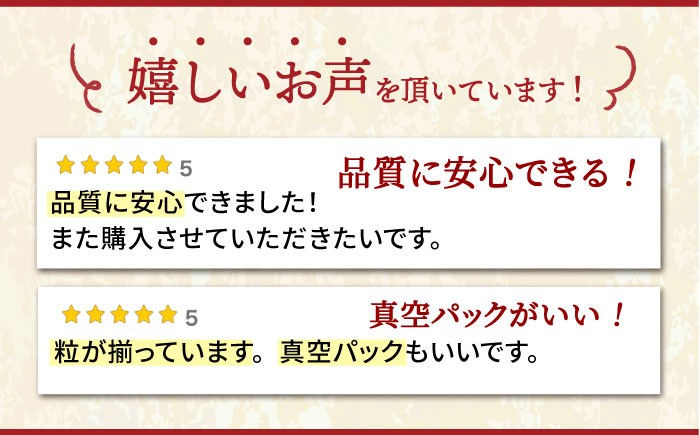 嬉しいお声を頂いています！

★★★★★ 5
品質に安心できる！
品質に安心できました！
また購入させていただきたいです。

★★★★★ 5
真空パックがいい！
粒が揃っています。真空パックもいいです。